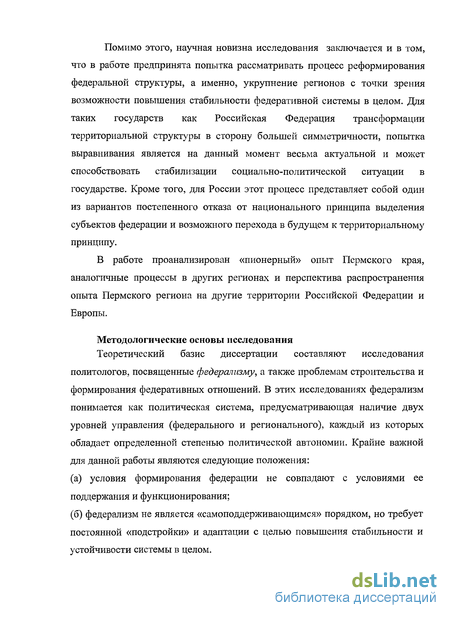 Помимо этого, научная новизна исследования заключается и в том, что в работе предпринята попытка рассматривать процесс реформирования федеральной структуры, а именно, укрупнение регионов с точки зрения возможности повышения стабильности федеративной системы в целом. Для таких государств как Российская Федерация трансформации территориальной структуры в сторону большей симметричности, попытка выравнивания является на данный момент весьма актуальной и может способствовать стабилизации социально-политической ситуации в государстве. Кроме того, для России этот процесс представляет собой один из вариантов постепенного отказа от национального принципа выделения субъектов федерации и возможного перехода в будущем к территориальному принципу.

В работе проанализирован «пионерный» опыт Пермского края, аналогичные процессы в других регионах и перспектива распространения опыта Пермского региона на другие территории Российской Федерации и Европы.

Методологические основы исследования

Теоретический базис диссертации составляют исследования политологов, посвященные федерализму, а также проблемам строительства и формирования федеративных отношений. В этих исследованиях федерализм понимается как политическая система, предусматривающая наличие двух уровней управления (федерального и регионального), каждый из которых обладает определенной степенью политической автономии. Крайне важной для данной работы являются следующие положения:

(а) условия формирования федерации не совпадают с условиями ее поддержания и функционирования;

(б) федерализм не является «самоподдерживающимся» порядком, но требует постоянной «подстройки» и адаптации с целью повышения стабильности и устойчивости системы в целом.

dsLib.net
библиотека диссертаций